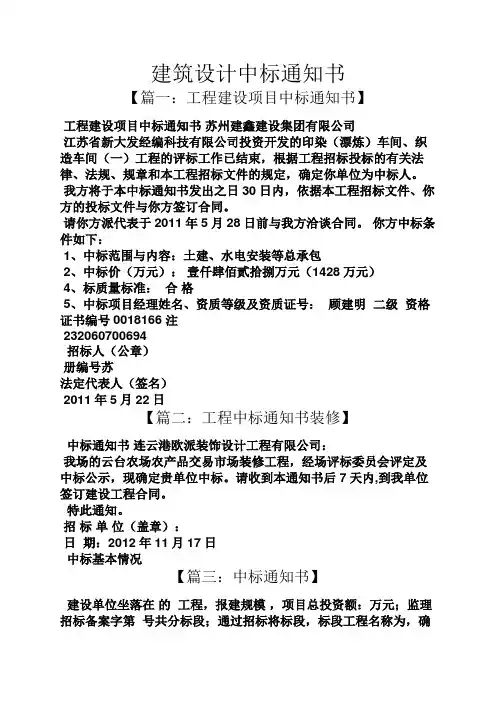 建筑设计中标通知书

【篇一：工程建设项目中标通知书】

工程建设项目中标通知书 苏州建鑫建设集团有限公司

江苏省新大发经编科技有限公司投资开发的印染（漂炼）车间、织造车间（一）工程的评标工作已结束，根据工程招标投标的有关法律、法规、规章和本工程招标文件的规定，确定你单位为中标人。

我方将于本中标通知书发出之日 30 日内，依据本工程招标文件、你方的投标文件与你方签订合同。

请你方派代表于 2011 年 5 月 28 日前与我方洽谈合同。 你方中标条件如下：

1、中标范围与内容：土建、水电安装等总承包

2、中标价（万元）： 壹仟肆佰贰拾捌万元（1428 万元）

4、标质量标准： 合 格

5、中标项目经理姓名、资质等级及资质证号： 顾建明 二级 资格证书编号 0018166 注

232060700694

招标人（公章）

册编号苏

法定代表人（签名）

2011 年 5 月 22 日

【篇二：工程中标通知书装修】

中标通知书 连云港欧派装饰设计工程有限公司：

我场的云台农场农产品交易市场装修工程，经场评标委员会评定及中标公示，现确定贵单位中标。请收到本通知书后 7 天内,到我单位签订建设工程合同。

特此通知。

招 标 单 位（盖章）：

日 期：2012 年 11 月 17 日

中标基本情况

【篇三：中标通知书】

建设单位坐落在 的 工程，报建规模 ，项目总投资额：万元；监理招标备案字第 号共分标段；通过招标将标段，标段工程名称为，确